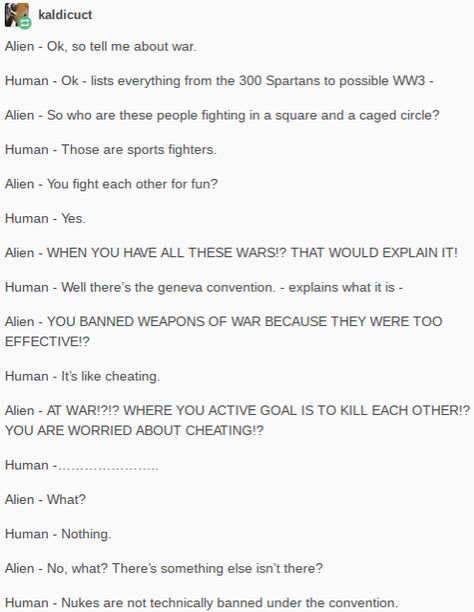 kaldicuct

Alien - Ok, so tell me about war.

Human - Ok - lists everything from the 300 Spartans to possible WW3 -

Alien - So who are these people fighting in a square and a caged circle?

Human - Those are sports fighters.

Alien - You fight each other for fun?

Human - Yes.

Alien - WHEN YOU HAVE ALL THESE WARS!? THAT WOULD EXPLAIN IT!

Human - Well there's the geneva convention. - explains what it is -

Alien - YOU BANNED WEAPONS OF WAR BECAUSE THEY WERE TOO EFFECTIVE!?

Human - It's like cheating.

Alien - AT WAR!?!? WHERE YOU ACTIVE GOAL IS TO KILL EACH OTHER!? YOU ARE WORRIED ABOUT CHEATING!?

Human -......................

Alien - What?

Human - Nothing.

Alien - No, what? There's something else isn't there?

Human - Nukes are not technically banned under the convention.